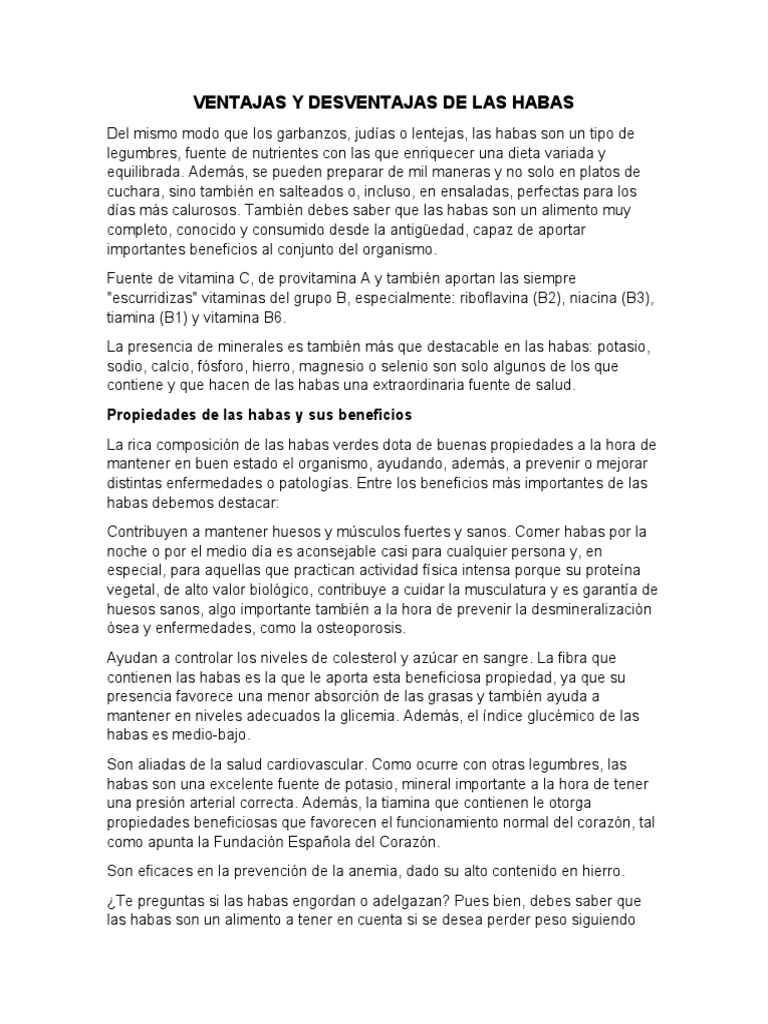 VENTAJAS Y DESVENTAJAS DE LAS HABAS

Del mismo modo que los garbanzos, judías o lentejas, las habas son un tipo de legumbres, fuente de nutrientes con las que enriquecer una dieta variada y equilibrada. Además, se pueden preparar de mil maneras y no solo en platos de cuchara, sino también en salteados o, incluso, en ensaladas, perfectas para los días más calurosos. También debes saber que las habas son un alimento muy completo, conocido y consumido desde la antigüedad, capaz de aportar importantes beneficios al conjunto del organismo.

Fuente de vitamina C, de provitamina A y también aportan las siempre "escurridizas" vitaminas del grupo B, especialmente: riboflavina (B2), niacina (B3), tiamina (B1) y vitamina B6.

La presencia de minerales es también más que destacable en las habas: potasio, sodio, calcio, fósforo, hierro, magnesio o selenio son solo algunos de los que contiene y que hacen de las habas una extraordinaria fuente de salud.

Propiedades de las habas y sus beneficios

La rica composición de las habas verdes dota de buenas propiedades a la hora de mantener en buen estado el organismo, ayudando, además, a prevenir o mejorar distintas enfermedades o patologías. Entre los beneficios más importantes de las habas debemos destacar:

Contribuyen a mantener huesos y músculos fuertes y sanos. Comer habas por la noche o por el medio día es aconsejable casi para cualquier persona y, en especial, para aquellas que practican actividad física intensa porque su proteína vegetal, de alto valor biológico, contribuye a cuidar la musculatura y es garantía de huesos sanos, algo importante también a la hora de prevenir la desmineralización ósea y enfermedades, como la osteoporosis.

Ayudan a controlar los niveles de colesterol y azúcar en sangre. La fibra que contienen las habas es la que le aporta esta beneficiosa propiedad, ya que su presencia favorece una menor absorción de las grasas y también ayuda a mantener en niveles adecuados la glicemia. Además, el índice glucémico de las habas es medio-bajo.

Son aliadas de la salud cardiovascular. Como ocurre con otras legumbres, las habas son una excelente fuente de potasio, mineral importante a la hora de tener una presión arterial correcta. Además, la tiamina que contienen le otorga propiedades beneficiosas que favorecen el funcionamiento normal del corazón, tal como apunta la Fundación Española del Corazón.

Son eficaces en la prevención de la anemia, dado su alto contenido en hierro.

¿Te preguntas si las habas engordan o adelgazan? Pues bien, debes saber que las habas son un alimento a tener en cuenta si se desea perder peso siguiendo